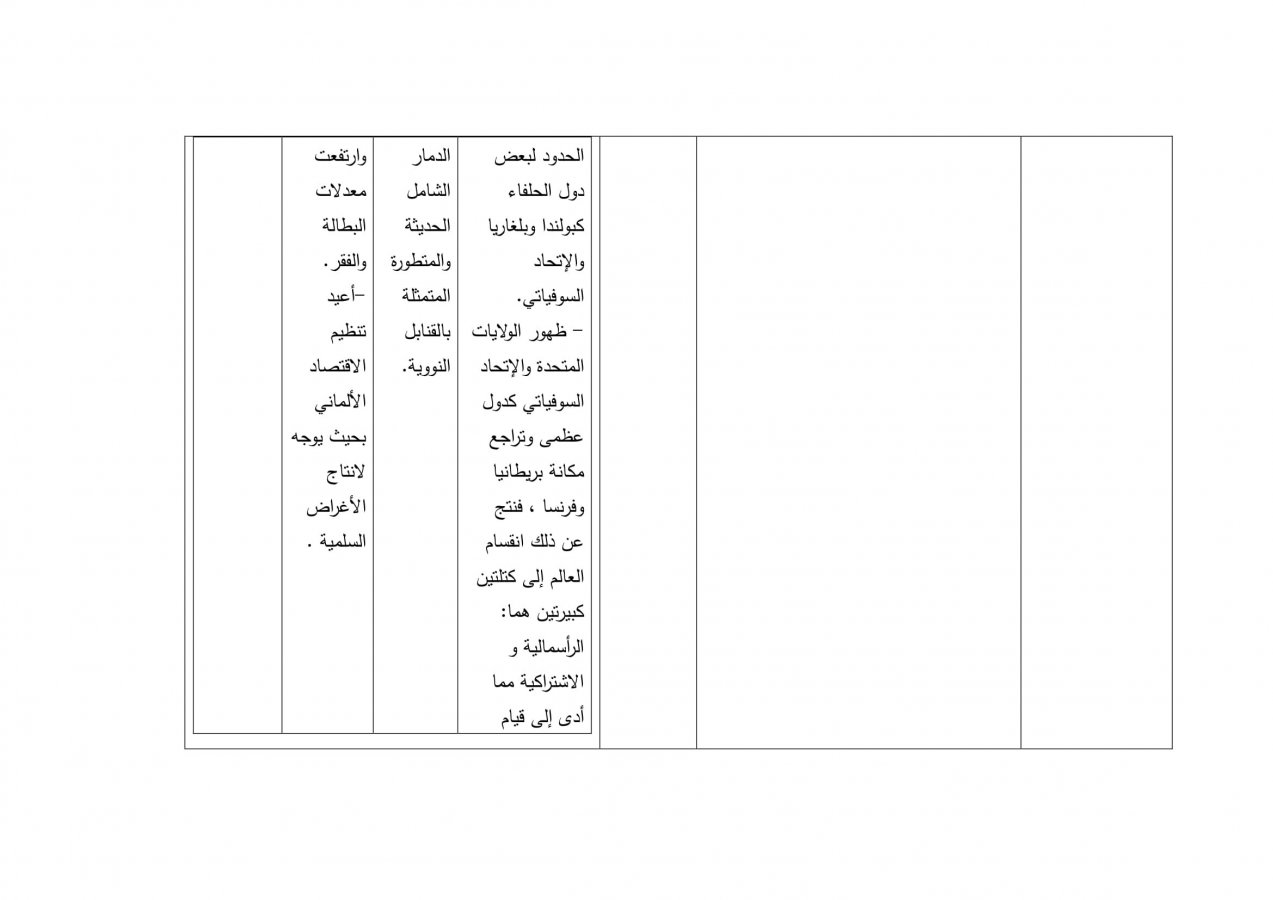 | الحدود لبعض دول الحلفاء كبولندا وبلغاريا والإتحاد السوفياتي. – ظهور الولايات المتحدة والإتحاد السوفياتي كدول عظمى وتراجع مكانة بريطانيا وفرنسا ، فنتج عن ذلك انقسام العالم إلى كتلتين كبيرتين هما: الرأسمالية و الاشتراكية مما أدى إلى قيام | الدمار الشامل الحديثة والمتطورة المتمثلة بالقنابل النووية. | وارتفعت معدلات البطالة والفقر. –أعيد تنظيم الاقتصاد الألماني بحيث يوجه لانتاج الأغراض السلمية . | |
|---|---|---|---|